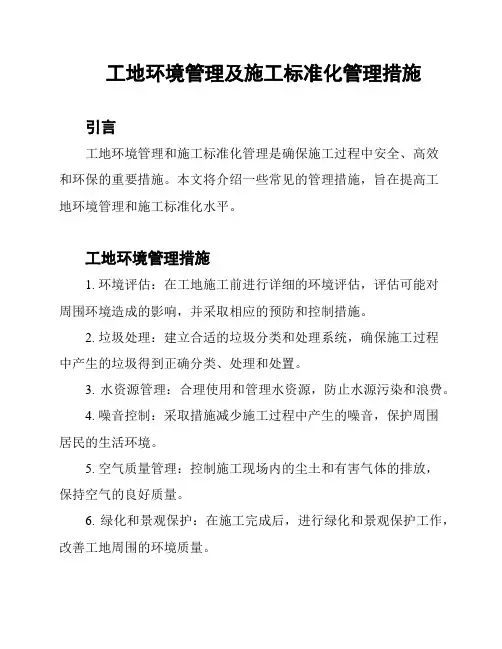 工地环境管理及施工标准化管理措施

引言

工地环境管理和施工标准化管理是确保施工过程中安全、高效和环保的重要措施。本文将介绍一些常见的管理措施，旨在提高工地环境管理和施工标准化水平。

工地环境管理措施

1. 环境评估：在工地施工前进行详细的环境评估，评估可能对周围环境造成的影响，并采取相应的预防和控制措施。

2. 垃圾处理：建立合适的垃圾分类和处理系统，确保施工过程中产生的垃圾得到正确分类、处理和处置。

3. 水资源管理：合理使用和管理水资源，防止水源污染和浪费。

4. 噪音控制：采取措施减少施工过程中产生的噪音，保护周围居民的生活环境。

5. 空气质量管理：控制施工现场内的尘土和有害气体的排放，保持空气的良好质量。

6. 绿化和景观保护：在施工完成后，进行绿化和景观保护工作，改善工地周围的环境质量。